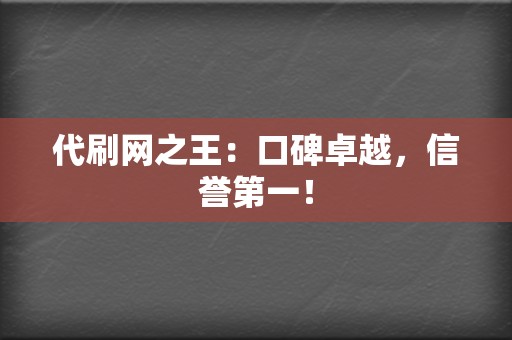 代刷网之王：口碑卓越，信誉第一！